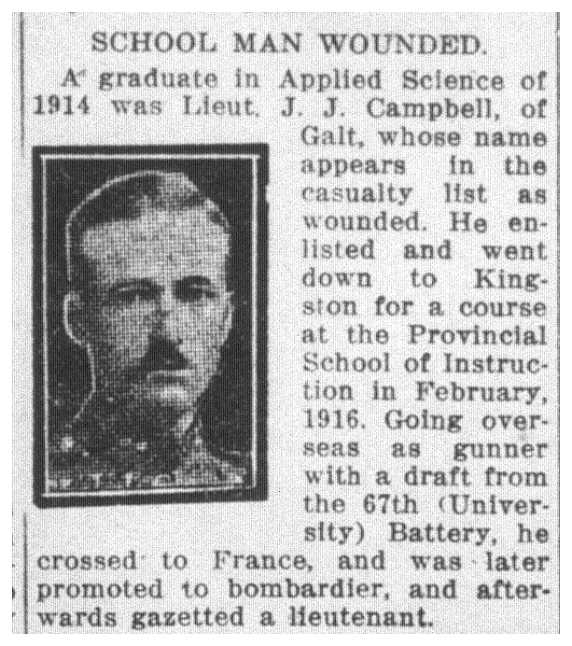 SCHOOL MAN WOUNDED.

A graduate in Applied Science of 1914 was Lieut. J. J. Campbell, of Galt, whose name appears in the casualty list as wounded. He enlisted and went down to Kingston for a course at the Provincial School of Instruction in February, 1916. Going overseas as gunner with a draft from the 67th (University) Battery, he crossed to France, and was later promoted to bombardier, and afterwards gazetted a lieutenant.